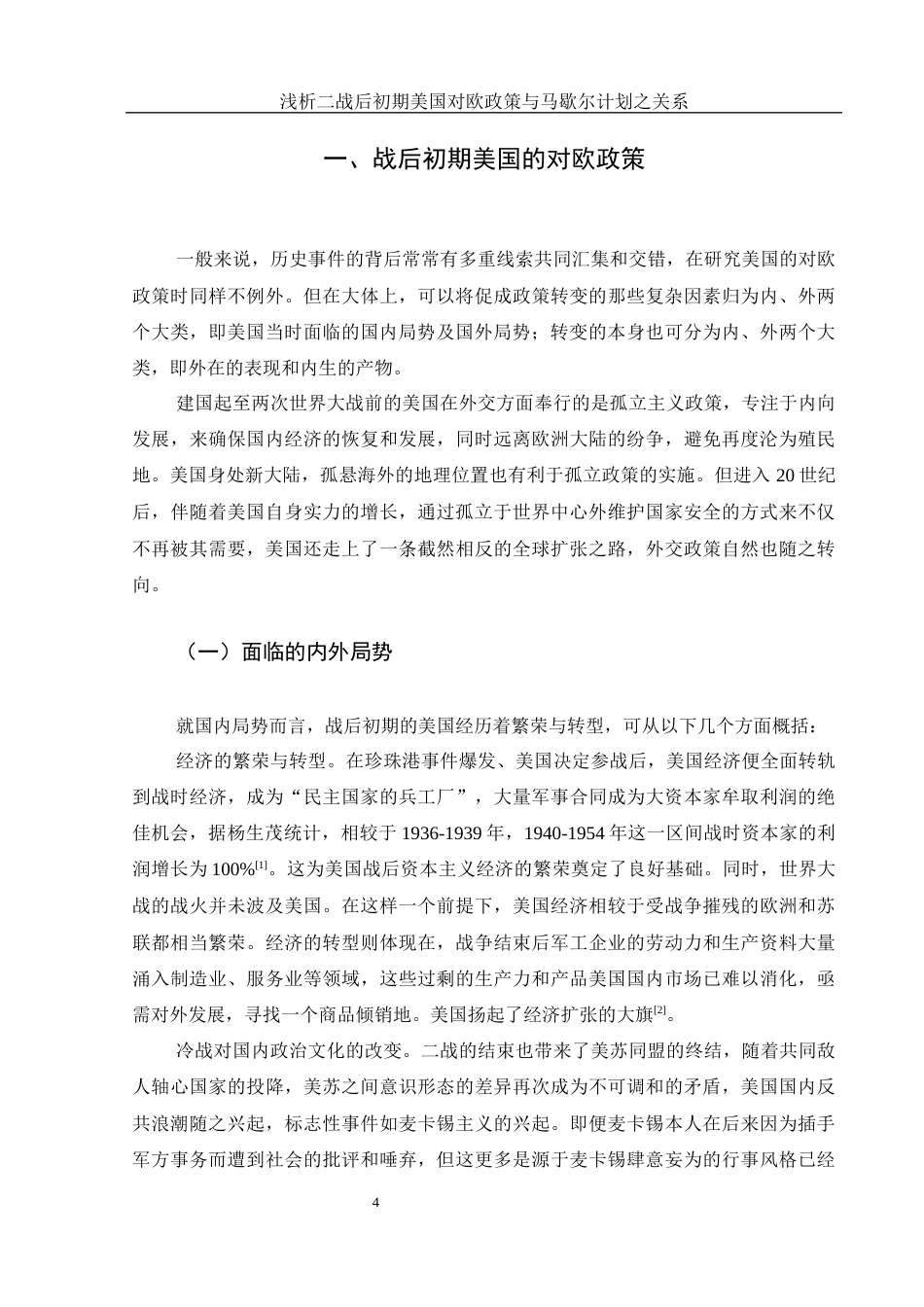 浅析二战后初期美国对欧政策与马歇尔计划之关系

一、战后初期美国的对欧政策

一般来说，历史事件的背后常常有多重线索共同汇集和交错，在研究美国的对欧政策时同样不例外。但在大体上，可以将促成政策转变的那些复杂因素归为内、外两个大类，即美国当时面临的国内局势及国外局势；转变的本身也可分为内、外两个大类，即外在的表现和内生的产物。

建国起至两次世界大战前的美国在外交方面奉行的是孤立主义政策，专注于内向发展，来确保国内经济的恢复和发展，同时远离欧洲大陆的纷争，避免再度沦为殖民地。美国身处新大陆，孤悬海外的地理位置也有利于孤立政策的实施。但进入 20 世纪后，伴随着美国自身实力的增长，通过孤立于世界中心外维护国家安全的方式来不仅不再被其需要，美国还走上了一条截然相反的全球扩张之路，外交政策自然也随之转向。

（一）面临的内外局势

就国内局势而言，战后初期的美国经历着繁荣与转型，可从以下几个方面概括：

经济的繁荣与转型。在珍珠港事件爆发、美国决定参战后，美国经济便全面转轨到战时经济，成为“民主国家的兵工厂”，大量军事合同成为大资本家牟取利润的绝佳机会，据杨生茂统计，相较于 1936-1939 年，1940-1954 年这一区间战时资本家的利润增长为 100%$^{[1]}$。这为美国战后资本主义经济的繁荣奠定了良好基础。同时，世界大战的战火并未波及美国。在这样一个前提下，美国经济相较于受战争摧残的欧洲和苏联都相当繁荣。经济的转型则体现在，战争结束后军工企业的劳动力和生产资料大量涌入制造业、服务业等领域，这些过剩的生产力和产品美国国内市场已难以消化，亟需对外发展，寻找一个商品倾销地。美国扬起了经济扩张的大旗$^{[2]}$。

冷战对国内政治文化的改变。二战的结束也带来了美苏同盟的终结，随着共同敌人轴心国家的投降，美苏之间意识形态的差异再次成为不可调和的矛盾，美国国内反共浪潮随之兴起，标志性事件如麦卡锡主义的兴起。即便麦卡锡本人在后来因为插手军方事务而遭到社会的批评和唾弃，但这更多是源于麦卡锡肆意妄为的行事风格已经

4